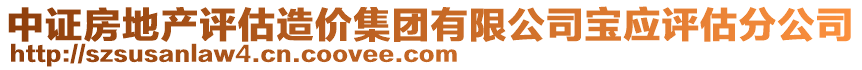 中证房地产评估造价集团有限公司宝应评估分公司
http://szsusanlaw4.cn.coovee.com